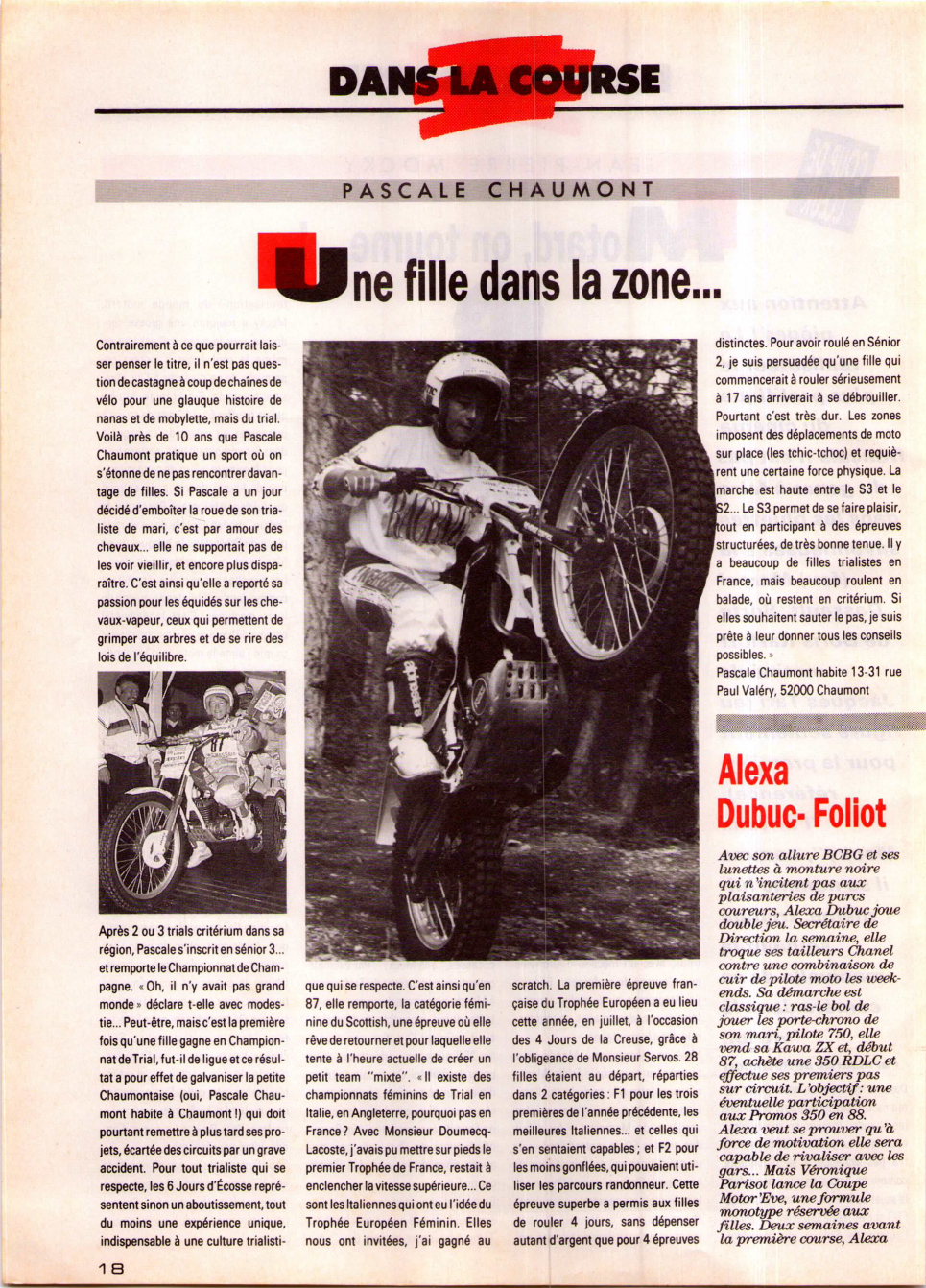 DANS LA COURSE

PASCALE CHAUMONT

Une fille dans la zone...

Contrairement à ce que pourrait laisser penser le titre, il n'est pas question de castagne à coup de chaînes de vélo pour une glauque histoire de nanas et de mobylette, mais du trial. Voilà près de 10 ans que Pascale Chaumont pratique un sport où on s'étonne de ne pas rencontrer davantage de filles. Si Pascale a un jour décidé d'emboîter la roue de son trialiste de mari, c'est par amour des chevaux... elle ne supportait pas de les voir vieillir, et encore plus disparaître. C'est ainsi qu'elle a reporté sa passion pour les équidés sur les chevaux-vapeur, ceux qui permettent de grimper aux arbres et de se rire des lois de l'équilibre.

Après 2 ou 3 trials critérium dans sa région, Pascale s'inscrit en sénior 3... et remporte le Championnat de Champagne. « Oh, il n'y avait pas grand monde » déclare t-elle avec modestie... Peut-être, mais c'est la première fois qu'une fille gagne en Championnat de Trial, fut-il de ligue et ce résultat a pour effet de galvaniser la petite Chaumontaise (oui, Pascale Chaumont habite à Chaumont !) qui doit pourtant remettre à plus tard ses projets, écartée des circuits par un grave accident. Pour tout trialiste qui se respecte, les 6 Jours d'Écosse représentent sinon un aboutissement, tout du moins une expérience unique, indispensable à une culture trialistique qui se respecte. C'est ainsi qu'en 87, elle remporte, la catégorie féminine du Scottish, une épreuve où elle rêve de retourner et pour laquelle elle tente à l'heure actuelle de créer un petit team "mixte". « Il existe des championnats féminins de Trial en Italie, en Angleterre, pourquoi pas en France ? Avec Monsieur Doumecq-Lacoste, j'avais pu mettre sur pieds le premier Trophée de France, restait à enclencher la vitesse supérieure... Ce sont les Italiennes qui ont eu l'idée du Trophée Européen Féminin. Elles nous ont invitées, j'ai gagné au scratch. La première épreuve française du Trophée Européen a eu lieu cette année, en juillet, à l'occasion des 4 Jours de la Creuse, grâce à l'obligeance de Monsieur Servos. 28 filles étaient au départ, réparties dans 2 catégories : F1 pour les trois premières de l'année précédente, les meilleures Italiennes... et celles qui s'en sentaient capables ; et F2 pour les moins gonflées, qui pouvaient utiliser les parcours randonneur. Cette épreuve superbe a permis aux filles de rouler 4 jours, sans dépenser autant d'argent que pour 4 épreuves distinctes. Pour avoir roulé en Sénior 2, je suis persuadée qu'une fille qui commencerait à rouler sérieusement à 17 ans arriverait à se débrouiller. Pourtant c'est très dur. Les zones imposent des déplacements de moto sur place (les tchic-tchoc) et requièrent une certaine force physique. La marche est haute entre le S3 et le S2... Le S3 permet de se faire plaisir, tout en participant à des épreuves structurées, de très bonne tenue. Il y a beaucoup de filles trialistes en France, mais beaucoup roulent en balade, où restent en critérium. Si elles souhaitent sauter le pas, je suis prête à leur donner tous les conseils possibles. »
Pascale Chaumont habite 13-31 rue Paul Valéry, 52000 Chaumont

Alexa Dubuc- Foliot

Avec son allure BCBG et ses lunettes à monture noire qui n'incitent pas aux plaisanteries de parcs coureurs, Alexa Dubuc joue double jeu. Secrétaire de Direction la semaine, elle troque ses tailleurs Chanel contre une combinaison de cuir de pilote moto les week-ends. Sa démarche est classique : ras-le bol de jouer les porte-chrono de son mari, pilote 750, elle vend sa Kawa ZX et, début 87, achète une 350 RDLC et effectue ses premiers pas sur circuit. L'objectif : une éventuelle participation aux Promos 350 en 88. Alexa veut se prouver qu'à force de motivation elle sera capable de rivaliser avec les gars... Mais Véronique Parisot lance la Coupe Motor'Eve, une formule monotype réservée aux filles. Deux semaines avant la première course, Alexa

18